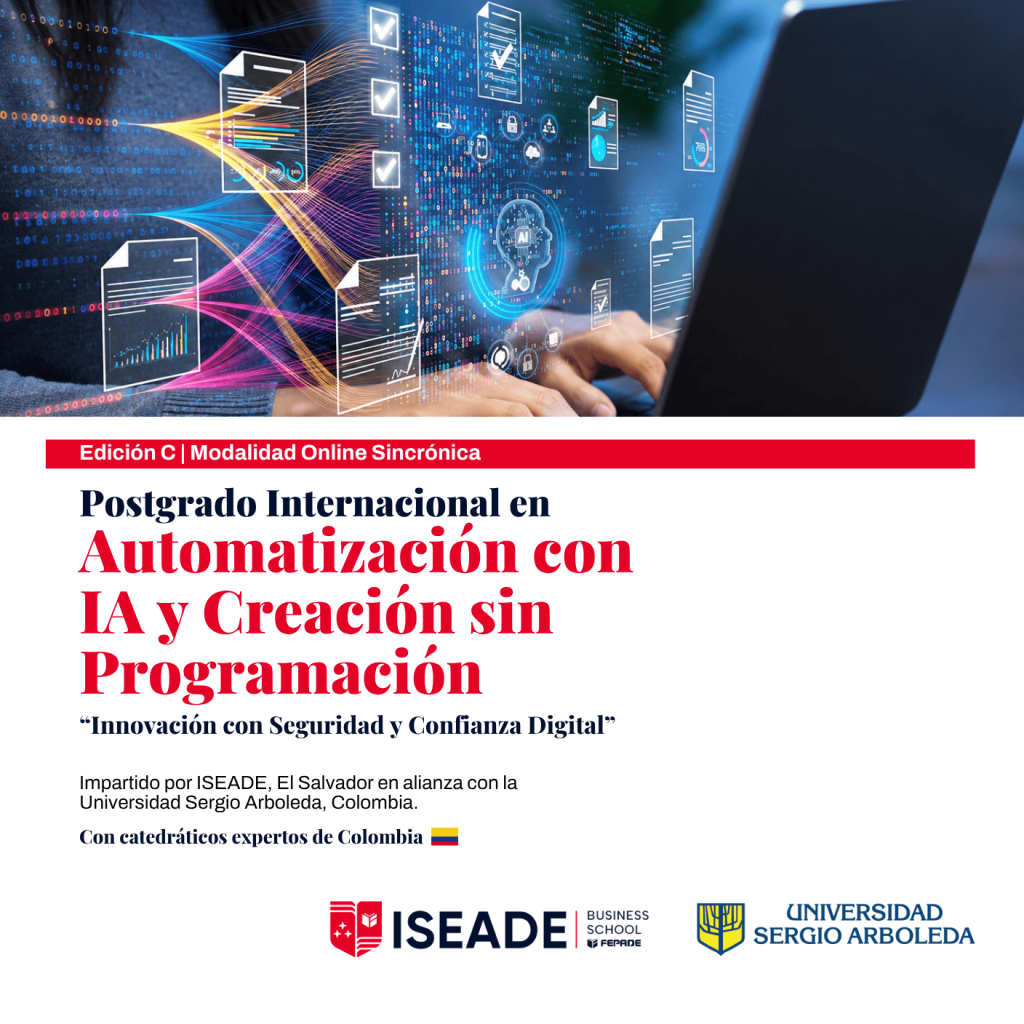 Edición C | Modalidad Online Sincrónica

Postgrado Internacional en
Automatización con IA y Creación sin Programación
"Innovación con Seguridad y Confianza Digital"

Impartido por ISEADE, El Salvador en alianza con la Universidad Sergio Arboleda, Colombia.

Con catedráticos expertos de Colombia

ISEADE
BUSINESS SCHOOL
FEPADE

UNIVERSIDAD
SERGIO ARBOLEDA